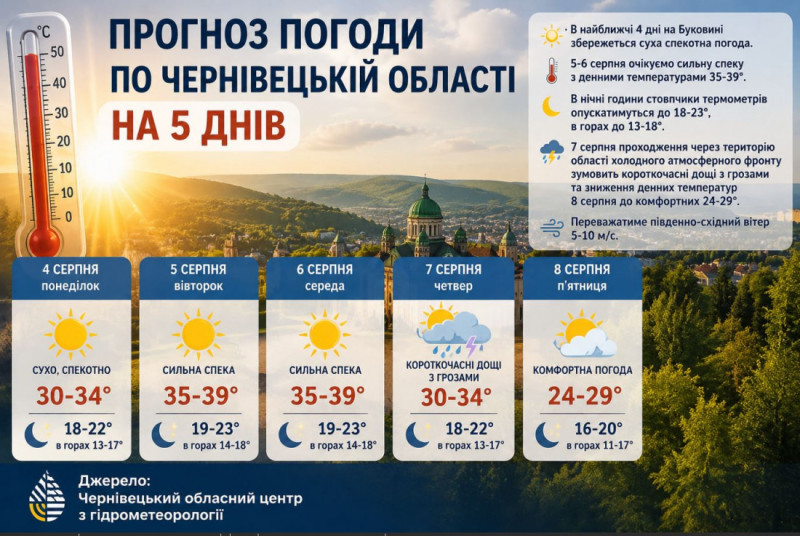 °C
50
40
30
20
10
0

ПРОГНОЗ ПОГОДИ
ПО ЧЕРНІВЕЦЬКІЙ ОБЛАСТІ
НА 5 ДНІВ

В найближчі 4 дні на Буковині збережеться суха спекотна погода.

5-6 серпня очікуємо сильну спеку з денними температурами 35-39°.

В нічні години стовпчики термометрів опускатимуться до 18-23°, в горах до 13-18°.

7 серпня проходження через територію області холодного атмосферного фронту зумовить короткочасні дощі з грозами та зниження денних температур 8 серпня до комфортних 24-29°.

Переважатиме південно-східний вітер 5-10 м/с.

4 СЕРПНЯ
понеділок
СУХО, СПЕКОТНО
30-34°
18-22°
в горах 13-17°

5 СЕРПНЯ
вівторок
СИЛЬНА СПЕКА
35-39°
19-23°
в горах 14-18°

6 СЕРПНЯ
середа
СИЛЬНА СПЕКА
35-39°
19-23°
в горах 14-18°

7 СЕРПНЯ
четвер
КОРОТКОЧАСНІ ДОЩІ З ГРОЗАМИ
30-34°
18-22°
в горах 13-17°

8 СЕРПНЯ
п'ятниця
КОМФОРТНА ПОГОДА
24-29°
16-20°
в горах 11-17°

Джерело:
Чернівецький обласний центр з гідрометеорології